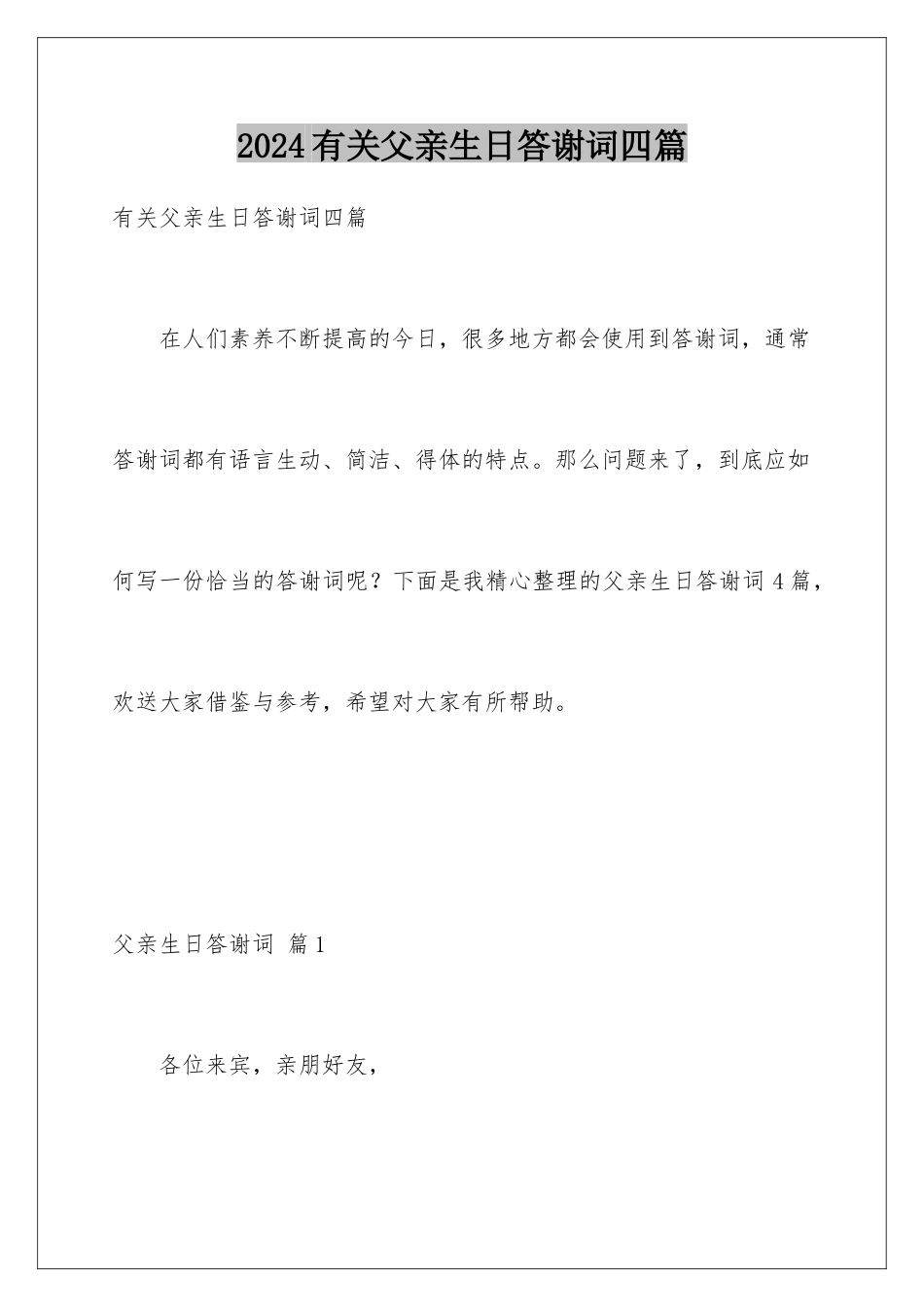 2024有关父亲生日答谢词四篇

有关父亲生日答谢词四篇

在人们素养不断提高的今日，很多地方都会使用到答谢词，通常答谢词都有语言生动、简洁、得体的特点。那么问题来了，到底应如何写一份恰当的答谢词呢？下面是我精心整理的父亲生日答谢词4篇，欢送大家借鉴与参考，希望对大家有所帮助。

父亲生日答谢词 篇1

各位来宾，亲朋好友，